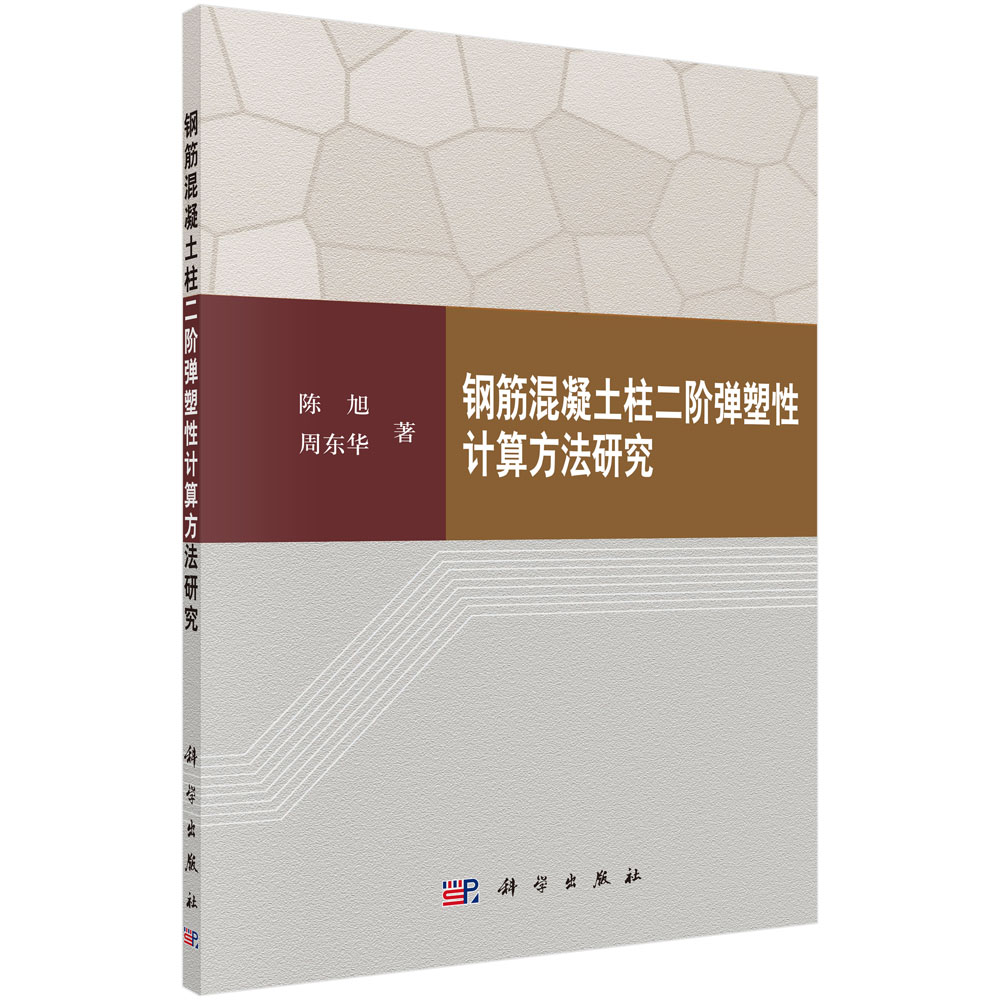 钢筋混凝土柱二阶弹塑性计算方法研究

科学出版社

陈　旭
周东华　著

钢筋混凝土柱二阶弹塑性计算方法研究

科学出版社